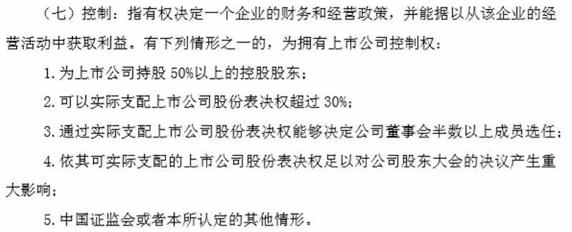 （七）控制：指有权决定一个企业的财务和经营政策，并能据以从该企业的经营活动中获取利益。有下列情形之一的，为拥有上市公司控制权：

1. 为上市公司持股 50%以上的控股股东；

2. 可以实际支配上市公司股份表决权超过 30%；

3. 通过实际支配上市公司股份表决权能够决定公司董事会半数以上成员选任；

4. 依其可实际支配的上市公司股份表决权足以对公司股东大会的决议产生重大影响；

5. 中国证监会或者本所认定的其他情形。